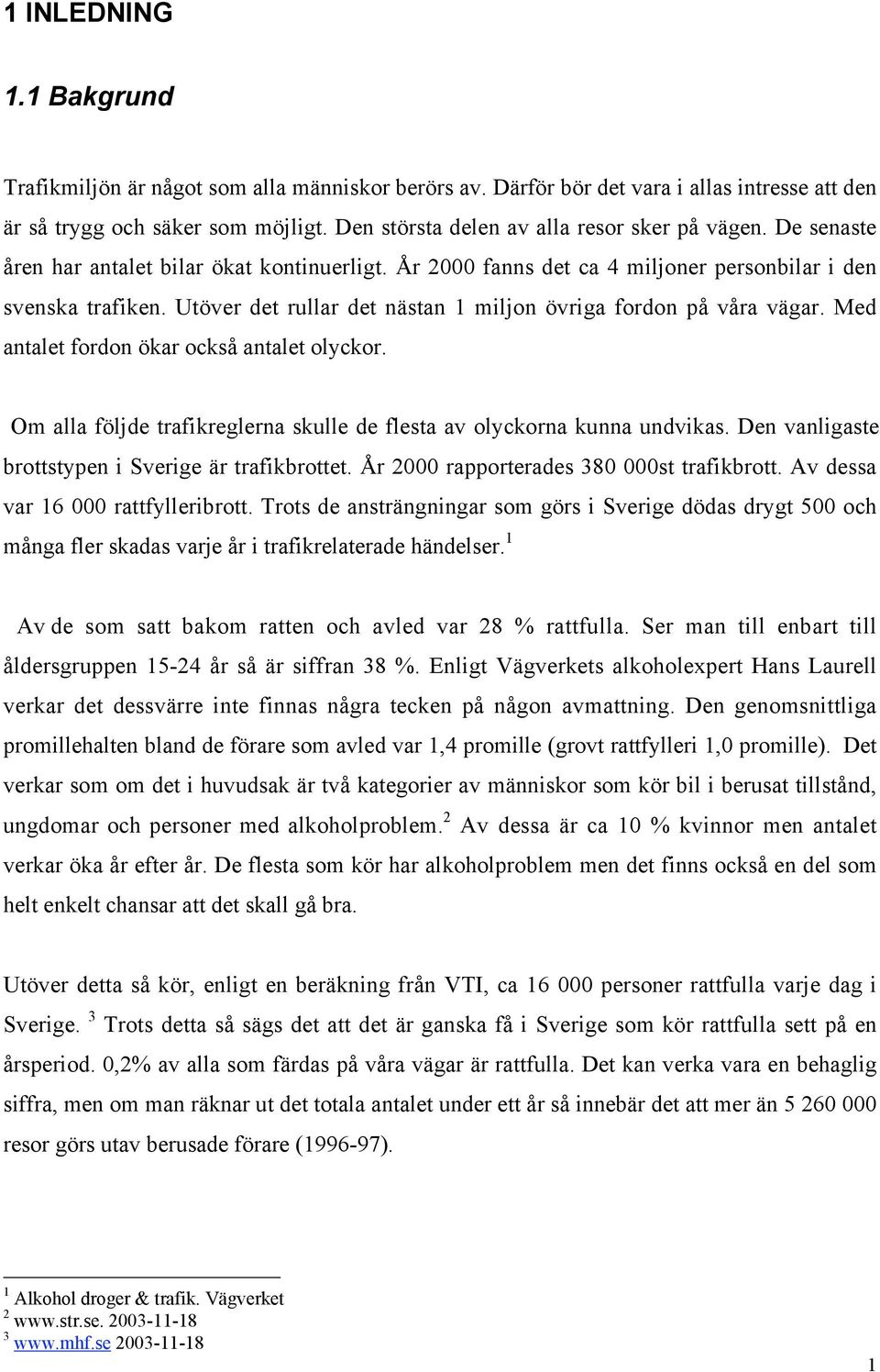 1 INLEDNING

1.1 Bakgrund

Trafikmiljön är något som alla människor berörs av. Därför bör det vara i allas intresse att den är så trygg och säker som möjligt. Den största delen av alla resor sker på vägen. De senaste åren har antalet bilar ökat kontinuerligt. År 2000 fanns det ca 4 miljoner personbilar i den svenska trafiken. Utöver det rullar det nästan 1 miljon övriga fordon på våra vägar. Med antalet fordon ökar också antalet olyckor.

Om alla följde trafikreglerna skulle de flesta av olyckorna kunna undvikas. Den vanligaste brottstypen i Sverige är trafikbrottet. År 2000 rapporterades 380 000st trafikbrott. Av dessa var 16 000 rattfylleribrott. Trots de ansträngningar som görs i Sverige dödas drygt 500 och många fler skadas varje år i trafikrelaterade händelser.$^1$

Av de som satt bakom ratten och avled var 28 % rattfulla. Ser man till enbart till åldersgruppen 15-24 år så är siffran 38 %. Enligt Vägverkets alkoholexpert Hans Laurell verkar det dessvärre inte finnas några tecken på någon avmattning. Den genomsnittliga promillehalten bland de förare som avled var 1,4 promille (grovt rattfylleri 1,0 promille). Det verkar som om det i huvudsak är två kategorier av människor som kör bil i berusat tillstånd, ungdomar och personer med alkoholproblem.$^2$ Av dessa är ca 10 % kvinnor men antalet verkar öka år efter år. De flesta som kör har alkoholproblem men det finns också en del som helt enkelt chansar att det skall gå bra.

Utöver detta så kör, enligt en beräkning från VTI, ca 16 000 personer rattfulla varje dag i Sverige. $^3$ Trots detta så sägs det att det är ganska få i Sverige som kör rattfulla sett på en årsperiod. 0,2% av alla som färdas på våra vägar är rattfulla. Det kan verka vara en behaglig siffra, men om man räknar ut det totala antalet under ett år så innebär det att mer än 5 260 000 resor görs utav berusade förare (1996-97).

$^1$ Alkohol droger & trafik. Vägverket
$^2$ www.str.se. 2003-11-18
$^3$ www.mhf.se 2003-11-18

1